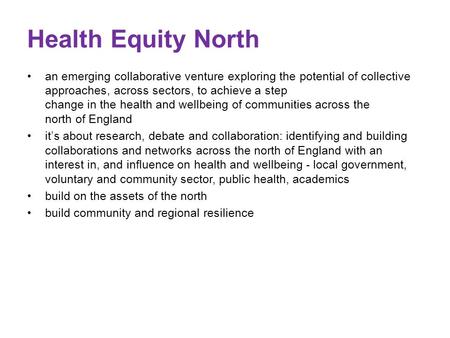 Health Equity North

• an emerging collaborative venture exploring the potential of collective approaches, across sectors, to achieve a step change in the health and wellbeing of communities across the north of England
• it's about research, debate and collaboration: identifying and building collaborations and networks across the north of England with an interest in, and influence on health and wellbeing - local government, voluntary and community sector, public health, academics
• build on the assets of the north
• build community and regional resilience